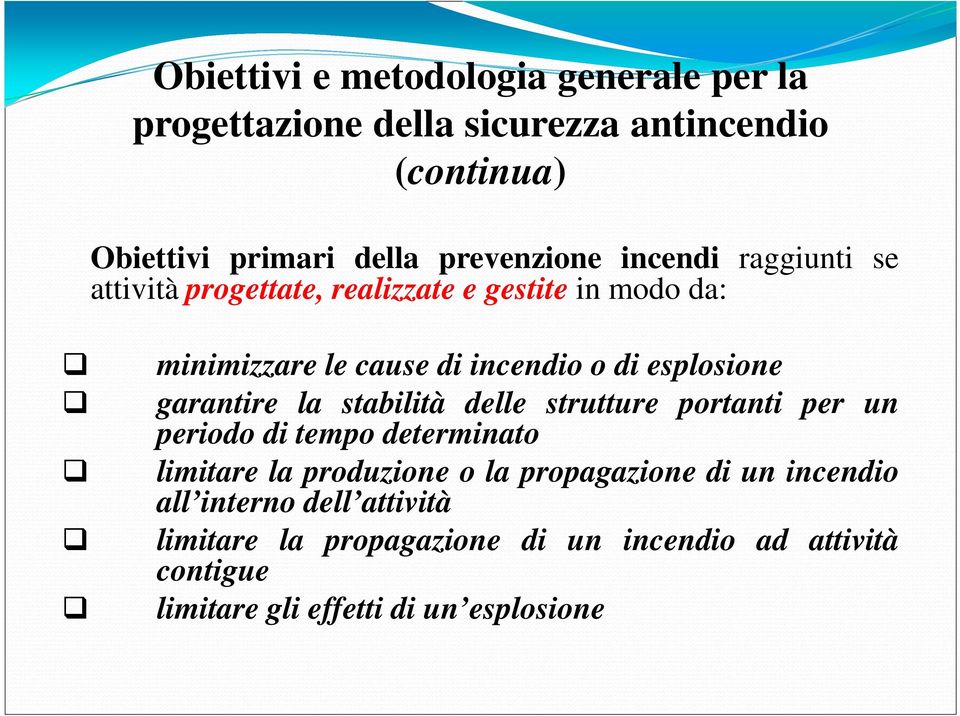 Obiettivi e metodologia generale per la progettazione della sicurezza antincendio (continua)

Obiettivi primari della prevenzione incendi raggiunti se attività progettate, realizzate e gestite in modo da:

❑ minimizzare le cause di incendio o di esplosione
❑ garantire la stabilità delle strutture portanti per un periodo di tempo determinato
❑ limitare la produzione o la propagazione di un incendio all’interno dell’attività
❑ limitare la propagazione di un incendio ad attività contigue
❑ limitare gli effetti di un’esplosione